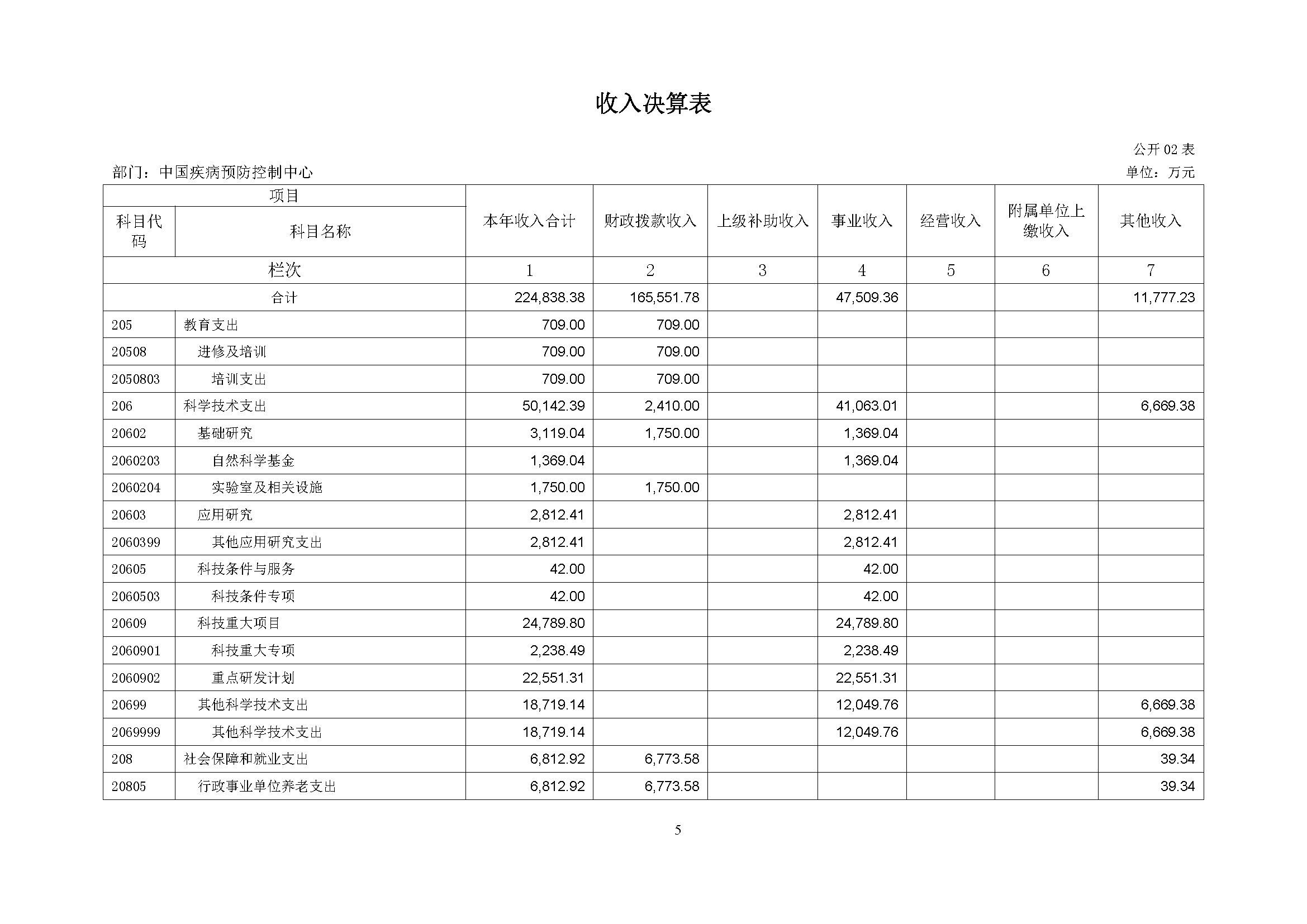 收入决算表

公开 02 表

部门：中国疾病预防控制中心

单位：万元

| 项目 | | 本年收入合计 | 财政拨款收入 | 上级补助收入 | 事业收入 | 经营收入 | 附属单位上缴收入 | 其他收入 |
|---|---|---|---|---|---|---|---|---|
| 科目代码 | 科目名称 | | | | | | | |
| 栏次 | | 1 | 2 | 3 | 4 | 5 | 6 | 7 |
| 合计 | | 224,838.38 | 165,551.78 | | 47,509.36 | | | 11,777.23 |
| 205 | 教育支出 | 709.00 | 709.00 | | | | | |
| 20508 | 进修及培训 | 709.00 | 709.00 | | | | | |
| 2050803 | 培训支出 | 709.00 | 709.00 | | | | | |
| 206 | 科学技术支出 | 50,142.39 | 2,410.00 | | 41,063.01 | | | 6,669.38 |
| 20602 | 基础研究 | 3,119.04 | 1,750.00 | | 1,369.04 | | | |
| 2060203 | 自然科学基金 | 1,369.04 | | | 1,369.04 | | | |
| 2060204 | 实验室及相关设施 | 1,750.00 | 1,750.00 | | | | | |
| 20603 | 应用研究 | 2,812.41 | | | 2,812.41 | | | |
| 2060399 | 其他应用研究支出 | 2,812.41 | | | 2,812.41 | | | |
| 20605 | 科技条件与服务 | 42.00 | | | 42.00 | | | |
| 2060503 | 科技条件专项 | 42.00 | | | 42.00 | | | |
| 20609 | 科技重大项目 | 24,789.80 | | | 24,789.80 | | | |
| 2060901 | 科技重大专项 | 2,238.49 | | | 2,238.49 | | | |
| 2060902 | 重点研发计划 | 22,551.31 | | | 22,551.31 | | | |
| 20699 | 其他科学技术支出 | 18,719.14 | | | 12,049.76 | | | 6,669.38 |
| 2069999 | 其他科学技术支出 | 18,719.14 | | | 12,049.76 | | | 6,669.38 |
| 208 | 社会保障和就业支出 | 6,812.92 | 6,773.58 | | | | | 39.34 |
| 20805 | 行政事业单位养老支出 | 6,812.92 | 6,773.58 | | | | | 39.34 |

5